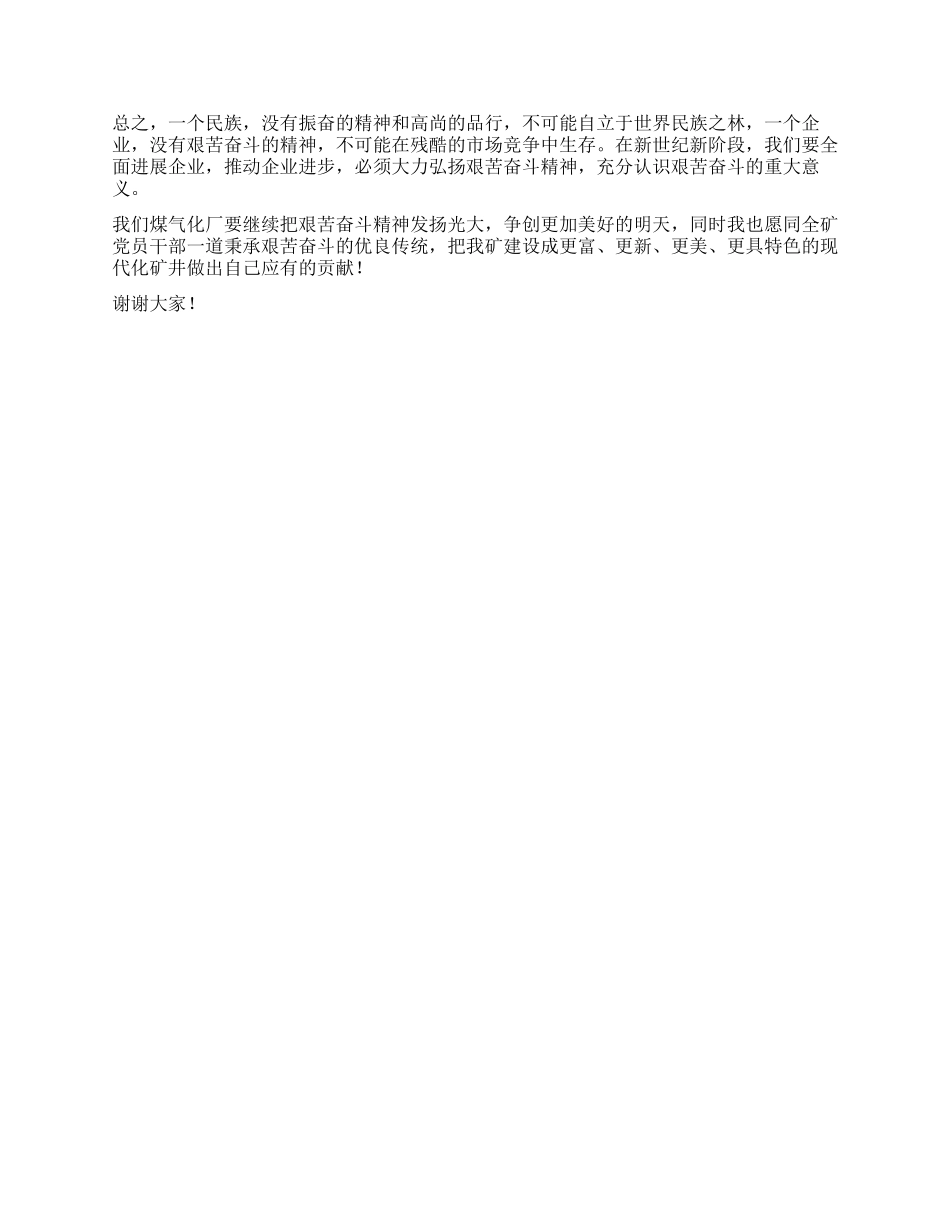 总之，一个民族，没有振奋的精神和高尚的品行，不可能自立于世界民族之林，一个企业，没有艰苦奋斗的精神，不可能在残酷的市场竞争中生存。在新世纪新阶段，我们要全面进展企业，推动企业进步，必须大力弘扬艰苦奋斗精神，充分认识艰苦奋斗的重大意义。

我们煤气化厂要继续把艰苦奋斗精神发扬光大，争创更加美好的明天，同时我也愿同全矿党员干部一道秉承艰苦奋斗的优良传统，把我矿建设成更富、更新、更美、更具特色的现代化矿井做出自己应有的贡献！

谢谢大家！